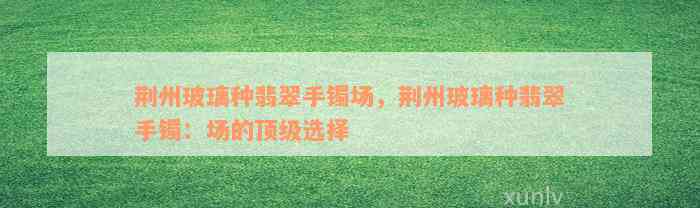 荆州玻璃种翡翠手镯场，荆州玻璃种翡翠手镯：场的顶级选择

xunlv